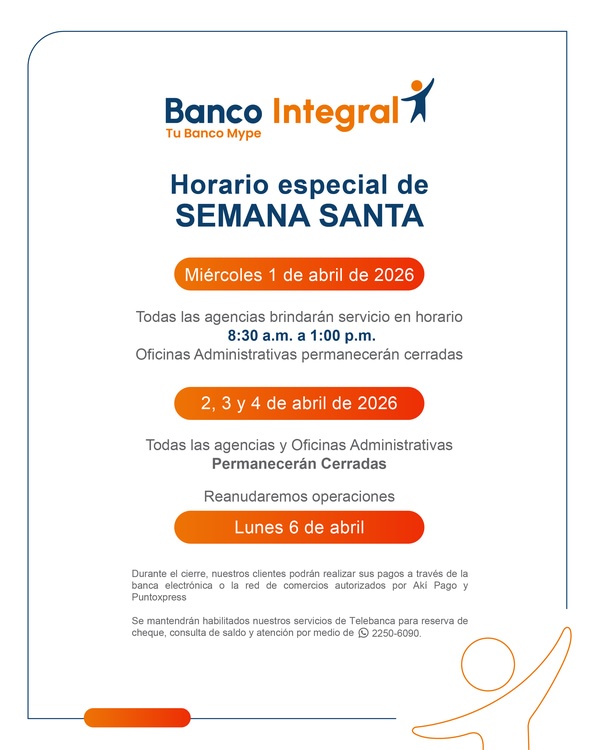 Banco Integral
Tu Banco Mype

Horario especial de
SEMANA SANTA

Miércoles 1 de abril de 2026

Todas las agencias brindarán servicio en horario
8:30 a.m. a 1:00 p.m.
Oficinas Administrativas permanecerán cerradas

2, 3 y 4 de abril de 2026

Todas las agencias y Oficinas Administrativas
Permanecerán Cerradas

Reanudaremos operaciones

Lunes 6 de abril

Durante el cierre, nuestros clientes podrán realizar sus pagos a través de la banca electrónica o la red de comercios autorizados por Akí Pago y Puntoxpress

Se mantendrán habilitados nuestros servicios de Telebanca para reserva de cheque, consulta de saldo y atención por medio de 2250-6090.